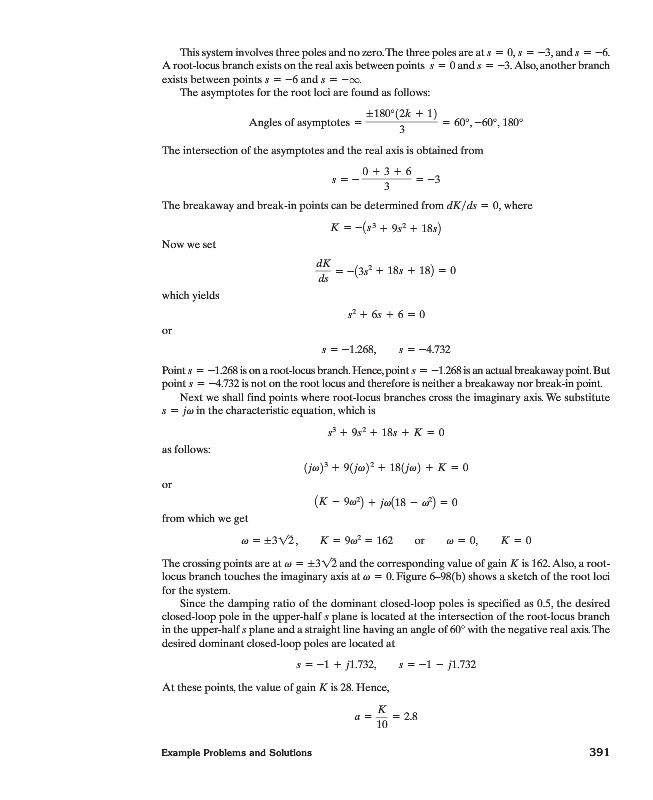 This system involves three poles and no zero. The three poles are at $s = 0$, $s = -3$, and $s = -6$. A root-locus branch exists on the real axis between points $s = 0$ and $s = -3$. Also, another branch exists between points $s = -6$ and $s = -\infty$.

The asymptotes for the root loci are found as follows:

$$\text{Angles of asymptotes} = \frac{\pm 180°(2k + 1)}{3} = 60°, -60°, 180°$$

The intersection of the asymptotes and the real axis is obtained from

$$s = -\frac{0 + 3 + 6}{3} = -3$$

The breakaway and break-in points can be determined from $dK/ds = 0$, where

$$K = -(s^3 + 9s^2 + 18s)$$

Now we set

$$\frac{dK}{ds} = -(3s^2 + 18s + 18) = 0$$

which yields

$$s^2 + 6s + 6 = 0$$

or

$$s = -1.268, \qquad s = -4.732$$

Point $s = -1.268$ is on a root-locus branch. Hence, point $s = -1.268$ is an actual breakaway point. But point $s = -4.732$ is not on the root locus and therefore is neither a breakaway nor break-in point.

Next we shall find points where root-locus branches cross the imaginary axis. We substitute $s = j\omega$ in the characteristic equation, which is

$$s^3 + 9s^2 + 18s + K = 0$$

as follows:

$$(j\omega)^3 + 9(j\omega)^2 + 18(j\omega) + K = 0$$

or

$$(K - 9\omega^2) + j\omega(18 - \omega^2) = 0$$

from which we get

$$\omega = \pm 3\sqrt{2}, \qquad K = 9\omega^2 = 162 \qquad \text{or} \qquad \omega = 0, \qquad K = 0$$

The crossing points are at $\omega = \pm 3\sqrt{2}$ and the corresponding value of gain $K$ is 162. Also, a root-locus branch touches the imaginary axis at $\omega = 0$. Figure 6–98(b) shows a sketch of the root loci for the system.

Since the damping ratio of the dominant closed-loop poles is specified as 0.5, the desired closed-loop pole in the upper-half $s$ plane is located at the intersection of the root-locus branch in the upper-half $s$ plane and a straight line having an angle of 60° with the negative real axis. The desired dominant closed-loop poles are located at

$$s = -1 + j1.732, \qquad s = -1 - j1.732$$

At these points, the value of gain $K$ is 28. Hence,

$$a = \frac{K}{10} = 2.8$$

Example Problems and Solutions 391